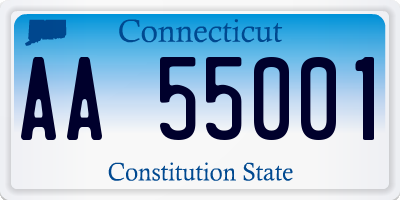 Connecticut

AA 55001

Constitution State